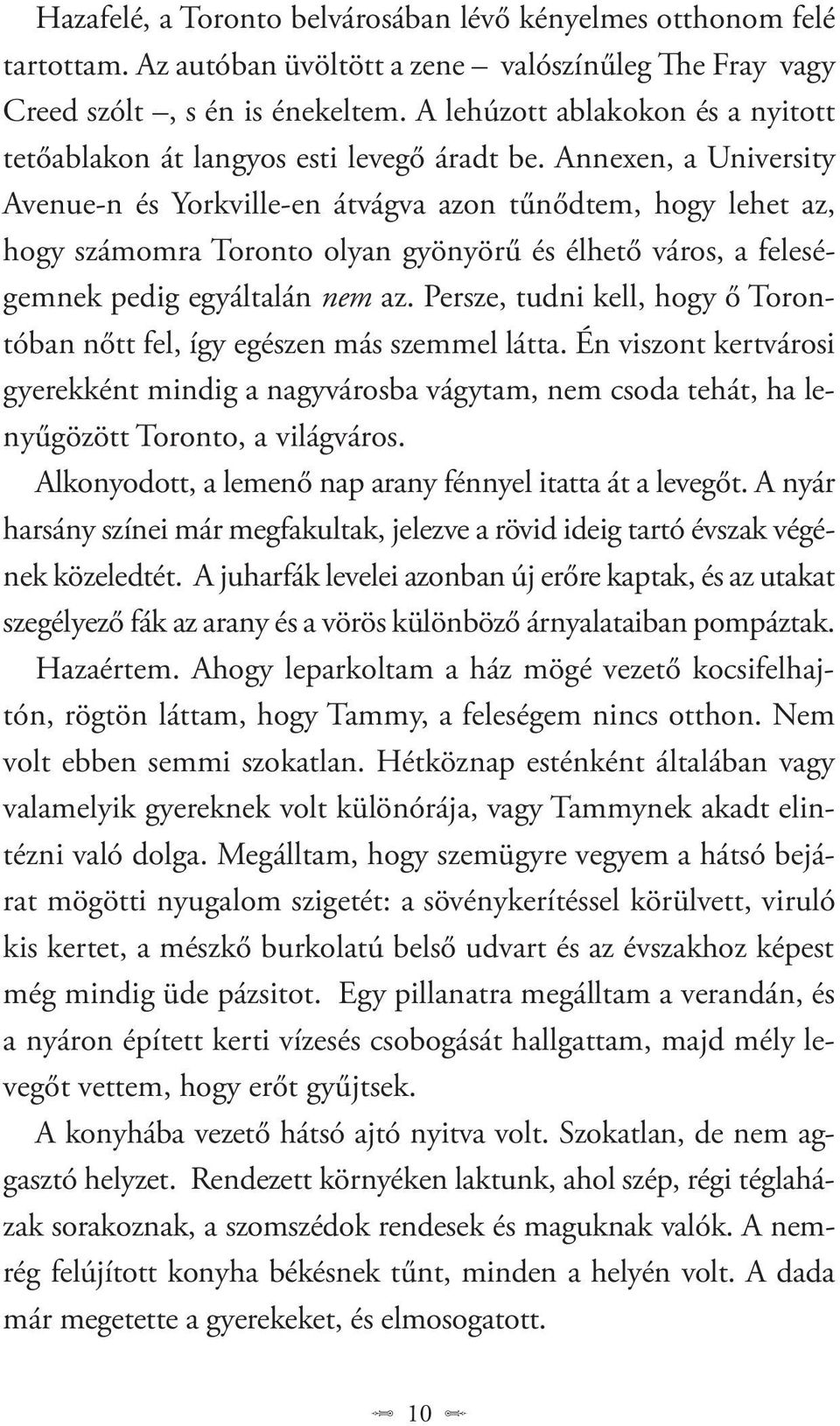 Hazafelé, a Toronto belvárosában lévő kényelmes otthonom felé tartottam. Az autóban üvöltött a zene – valószínűleg The Fray vagy Creed szólt –, s én is énekeltem. A lehúzott ablakokon és a nyitott tetőablakon át langyos esti levegő áradt be. Annexen, a University Avenue-n és Yorkville-en átvágva azon tűnődtem, hogy lehet az, hogy számomra Toronto olyan gyönyörű és élhető város, a feleségemnek pedig egyáltalán nem az. Persze, tudni kell, hogy ő Torontóban nőtt fel, így egészen más szemmel látta. Én viszont kertvárosi gyerekként mindig a nagyvárosba vágytam, nem csoda tehát, ha lenyűgözött Toronto, a világváros.

Alkonyodott, a lemenő nap arany fénnyel itatta át a levegőt. A nyár harsány színei már megfakultak, jelezve a rövid ideig tartó évszak végének közeledtét. A juharfák levelei azonban új erőre kaptak, és az utakat szegélyező fák az arany és a vörös különböző árnyalataiban pompáztak.

Hazaértem. Ahogy leparkoltam a ház mögé vezető kocsifelhajtón, rögtön láttam, hogy Tammy, a feleségem nincs otthon. Nem volt ebben semmi szokatlan. Hétköznap esténként általában vagy valamelyik gyereknek volt különórája, vagy Tammynek akadt elintézni való dolga. Megálltam, hogy szemügyre vegyem a hátsó bejárat mögötti nyugalom szigetét: a sövénykerítéssel körülvett, viruló kis kertet, a mészkő burkolatú belső udvart és az évszakhoz képest még mindig üde pázsitot. Egy pillanatra megálltam a verandán, és a nyáron épített kerti vízesés csobogását hallgattam, majd mély levegőt vettem, hogy erőt gyűjtsek.

A konyhába vezető hátsó ajtó nyitva volt. Szokatlan, de nem aggasztó helyzet. Rendezett környéken laktunk, ahol szép, régi téglaházak sorakoznak, a szomszédok rendesek és maguknak valók. A nemrég felújított konyha békésnek tűnt, minden a helyén volt. A dada már megetette a gyerekeket, és elmosogatott.

10